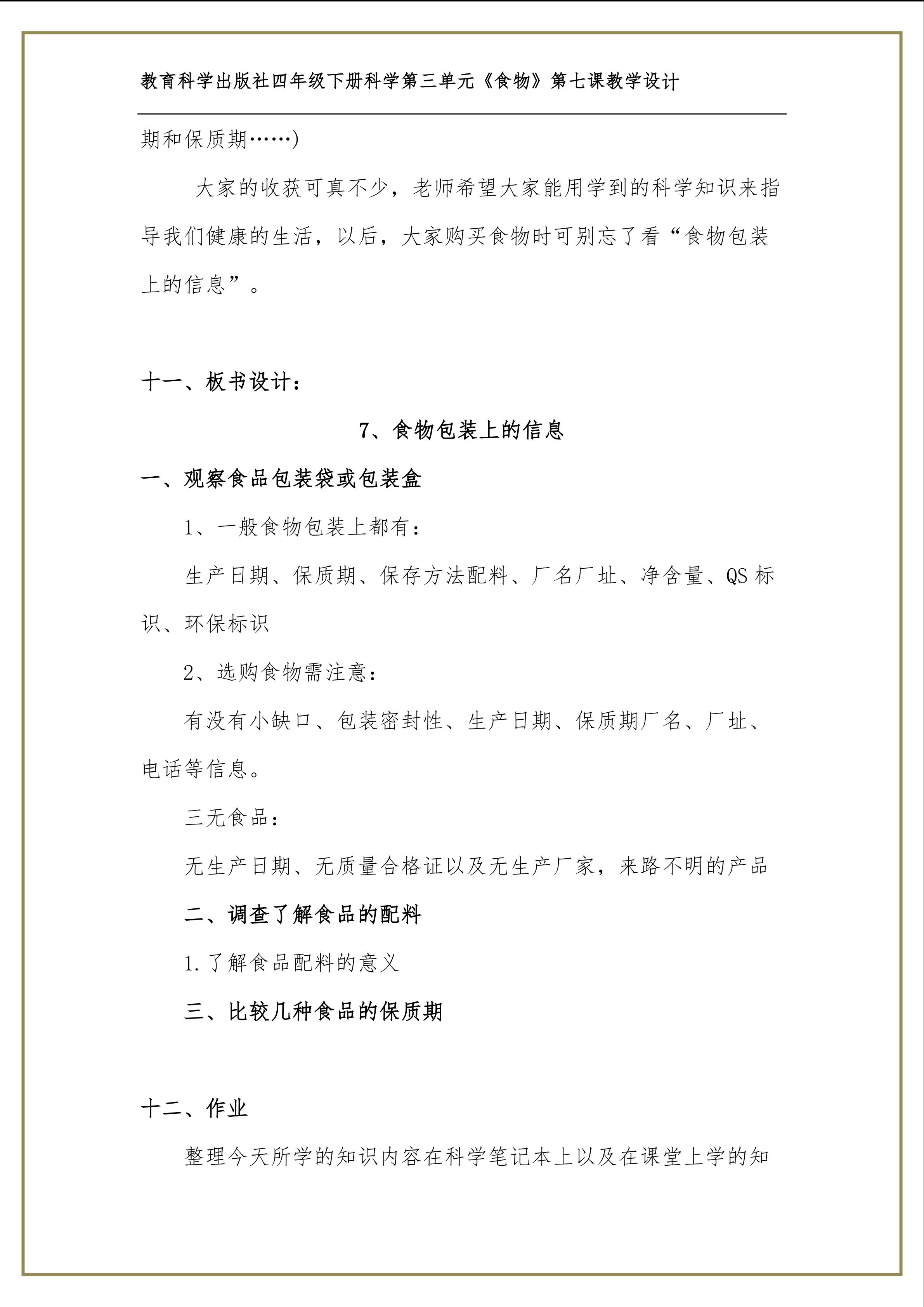 教育科学出版社四年级下册科学第三单元《食物》第七课教学设计

期和保质期……)

大家的收获可真不少，老师希望大家能用学到的科学知识来指导我们健康的生活，以后，大家购买食物时可别忘了看“食物包装上的信息”。

十一、板书设计：

7、食物包装上的信息

一、观察食品包装袋或包装盒

1、一般食物包装上都有：

生产日期、保质期、保存方法配料、厂名厂址、净含量、QS 标识、环保标识

2、选购食物需注意：

有没有小缺口、包装密封性、生产日期、保质期厂名、厂址、电话等信息。

三无食品：

无生产日期、无质量合格证以及无生产厂家，来路不明的产品

二、调查了解食品的配料

1.了解食品配料的意义

三、比较几种食品的保质期

十二、作业

整理今天所学的知识内容在科学笔记本上以及在课堂上学的知